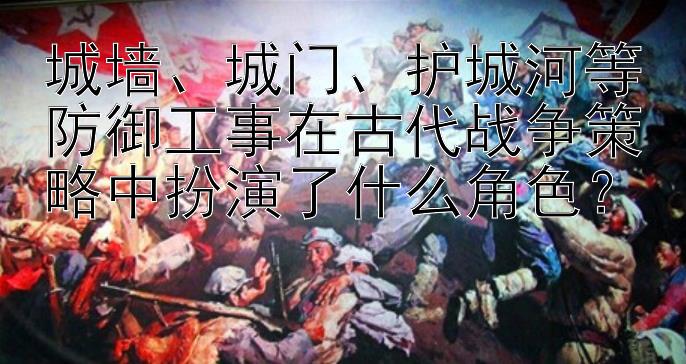 城墙、城门、护城河等防御工事在古代战争策略中扮演了什么角色？